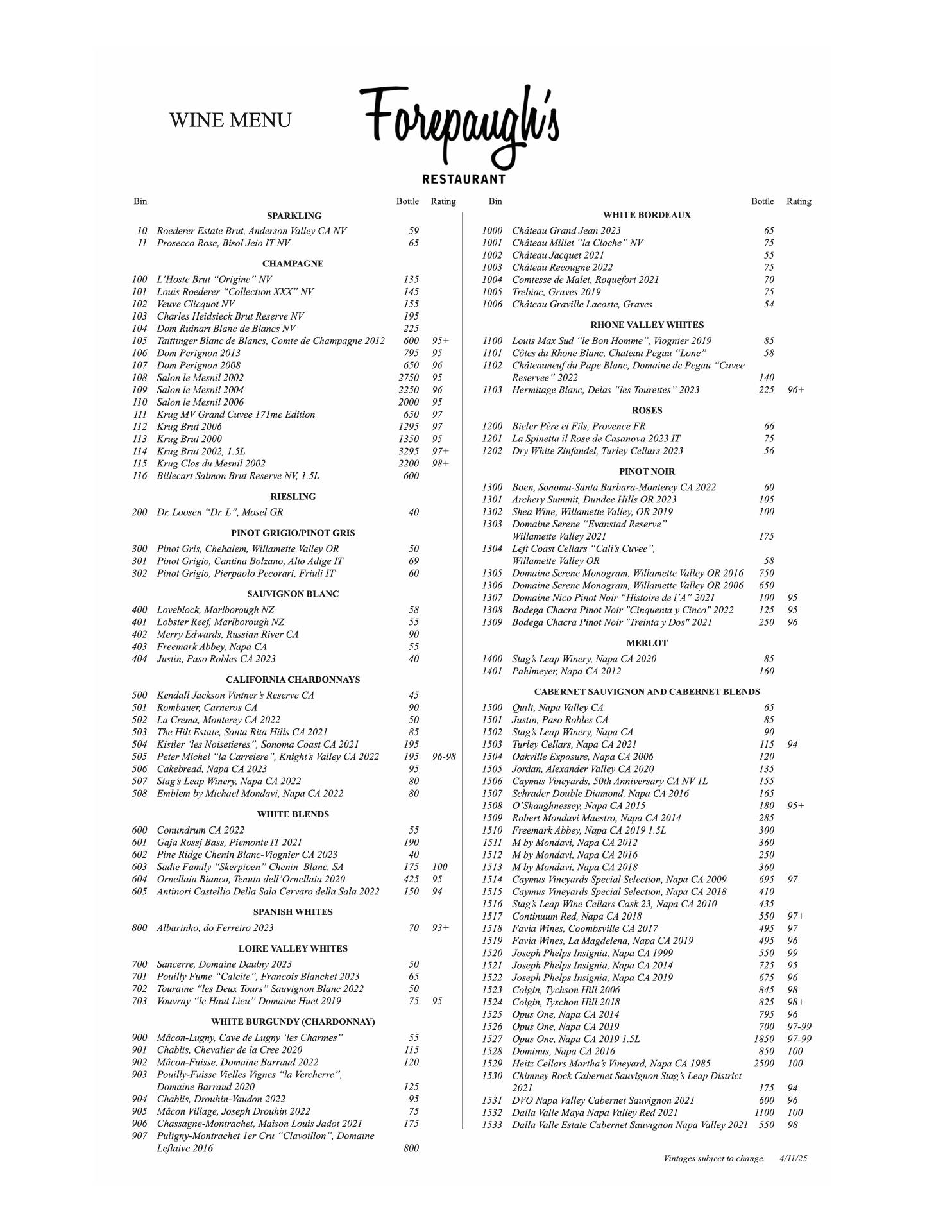 WINE MENU

Forepaugh's
RESTAURANT

| Bin | | Bottle | Rating |
|---|---|---|---|
| | **SPARKLING** | | |
| 10 | Roederer Estate Brut, Anderson Valley CA NV | 59 | |
| 11 | Prosecco Rose, Bisol Jeio IT NV | 65 | |
| | **CHAMPAGNE** | | |
| 100 | L'Hoste Brut "Origine" NV | 135 | |
| 101 | Louis Roederer "Collection XXX" NV | 145 | |
| 102 | Veuve Clicquot NV | 155 | |
| 103 | Charles Heidsieck Brut Reserve NV | 195 | |
| 104 | Dom Ruinart Blanc de Blancs NV | 225 | |
| 105 | Taittinger Blanc de Blancs, Comte de Champagne 2012 | 600 | 95+ |
| 106 | Dom Perignon 2013 | 795 | 95 |
| 107 | Dom Perignon 2008 | 650 | 96 |
| 108 | Salon le Mesnil 2002 | 2750 | 95 |
| 109 | Salon le Mesnil 2004 | 2250 | 96 |
| 110 | Salon le Mesnil 2006 | 2000 | 95 |
| 111 | Krug MV Grand Cuvee 171me Edition | 650 | 97 |
| 112 | Krug Brut 2006 | 1295 | 97 |
| 113 | Krug Brut 2000 | 1350 | 95 |
| 114 | Krug Brut 2002, 1.5L | 3295 | 97+ |
| 115 | Krug Clos du Mesnil 2002 | 2200 | 98+ |
| 116 | Billecart Salmon Brut Reserve NV, 1.5L | 600 | |
| | **RIESLING** | | |
| 200 | Dr. Loosen "Dr. L", Mosel GR | 40 | |
| | **PINOT GRIGIO/PINOT GRIS** | | |
| 300 | Pinot Gris, Chehalem, Willamette Valley OR | 50 | |
| 301 | Pinot Grigio, Cantina Bolzano, Alto Adige IT | 69 | |
| 302 | Pinot Grigio, Pierpaolo Pecorari, Friuli IT | 60 | |
| | **SAUVIGNON BLANC** | | |
| 400 | Loveblock, Marlborough NZ | 58 | |
| 401 | Lobster Reef, Marlborough NZ | 55 | |
| 402 | Merry Edwards, Russian River CA | 90 | |
| 403 | Freemark Abbey, Napa CA | 55 | |
| 404 | Justin, Paso Robles CA 2023 | 40 | |
| | **CALIFORNIA CHARDONNAYS** | | |
| 500 | Kendall Jackson Vintner's Reserve CA | 45 | |
| 501 | Rombauer, Carneros CA | 90 | |
| 502 | La Crema, Monterey CA 2022 | 50 | |
| 503 | The Hilt Estate, Santa Rita Hills CA 2021 | 85 | |
| 504 | Kistler 'les Noisetieres", Sonoma Coast CA 2021 | 195 | |
| 505 | Peter Michel "la Carreiere", Knight's Valley CA 2022 | 195 | 96-98 |
| 506 | Cakebread, Napa CA 2023 | 95 | |
| 507 | Stag's Leap Winery, Napa CA 2022 | 80 | |
| 508 | Emblem by Michael Mondavi, Napa CA 2022 | 80 | |
| | **WHITE BLENDS** | | |
| 600 | Conundrum CA 2022 | 55 | |
| 601 | Gaja Rossj Bass, Piemonte IT 2021 | 190 | |
| 602 | Pine Ridge Chenin Blanc-Viognier CA 2023 | 40 | |
| 603 | Sadie Family "Skerpioen" Chenin Blanc, SA | 175 | 100 |
| 604 | Ornellaia Bianco, Tenuta dell'Ornellaia 2020 | 425 | 95 |
| 605 | Antinori Castellio Della Sala Cervaro della Sala 2022 | 150 | 94 |
| | **SPANISH WHITES** | | |
| 800 | Albarinho, do Ferreiro 2023 | 70 | 93+ |
| | **LOIRE VALLEY WHITES** | | |
| 700 | Sancerre, Domaine Daulny 2023 | 50 | |
| 701 | Pouilly Fume "Calcite", Francois Blanchet 2023 | 65 | |
| 702 | Touraine "les Deux Tours" Sauvignon Blanc 2022 | 50 | |
| 703 | Vouvray "le Haut Lieu" Domaine Huet 2019 | 75 | 95 |
| | **WHITE BURGUNDY (CHARDONNAY)** | | |
| 900 | Mâcon-Lugny, Cave de Lugny 'les Charmes" | 55 | |
| 901 | Chablis, Chevalier de la Cree 2020 | 115 | |
| 902 | Mâcon-Fuisse, Domaine Barraud 2022 | 120 | |
| 903 | Pouilly-Fuisse Vielles Vignes "la Vercherre", Domaine Barraud 2020 | 125 | |
| 904 | Chablis, Drouhin-Vaudon 2022 | 95 | |
| 905 | Mâcon Village, Joseph Drouhin 2022 | 75 | |
| 906 | Chassagne-Montrachet, Maison Louis Jadot 2021 | 175 | |
| 907 | Puligny-Montrachet 1er Cru "Clavoillon", Domaine Leflaive 2016 | 800 | |

| Bin | | Bottle | Rating |
|---|---|---|---|
| | **WHITE BORDEAUX** | | |
| 1000 | Château Grand Jean 2023 | 65 | |
| 1001 | Château Millet "la Cloche" NV | 75 | |
| 1002 | Château Jacquet 2021 | 55 | |
| 1003 | Château Recougne 2022 | 75 | |
| 1004 | Comtesse de Malet, Roquefort 2021 | 70 | |
| 1005 | Trebiac, Graves 2019 | 75 | |
| 1006 | Château Graville Lacoste, Graves | 54 | |
| | **RHONE VALLEY WHITES** | | |
| 1100 | Louis Max Sud "le Bon Homme", Viognier 2019 | 85 | |
| 1101 | Côtes du Rhone Blanc, Chateau Pegau "Lone" | 58 | |
| 1102 | Châteauneuf du Pape Blanc, Domaine de Pegau "Cuvee Reservee" 2022 | 140 | |
| 1103 | Hermitage Blanc, Delas "les Tourettes" 2023 | 225 | 96+ |
| | **ROSES** | | |
| 1200 | Bieler Père et Fils, Provence FR | 66 | |
| 1201 | La Spinetta il Rose de Casanova 2023 IT | 75 | |
| 1202 | Dry White Zinfandel, Turley Cellars 2023 | 56 | |
| | **PINOT NOIR** | | |
| 1300 | Boen, Sonoma-Santa Barbara-Monterey CA 2022 | 60 | |
| 1301 | Archery Summit, Dundee Hills OR 2023 | 105 | |
| 1302 | Shea Wine, Willamette Valley, OR 2019 | 100 | |
| 1303 | Domaine Serene "Evanstad Reserve" Willamette Valley 2021 | 175 | |
| 1304 | Left Coast Cellars "Cali's Cuvee", Willamette Valley OR | 58 | |
| 1305 | Domaine Serene Monogram, Willamette Valley OR 2016 | 750 | |
| 1306 | Domaine Serene Monogram, Willamette Valley OR 2006 | 650 | |
| 1307 | Domaine Nico Pinot Noir "Histoire de l'A" 2021 | 100 | 95 |
| 1308 | Bodega Chacra Pinot Noir "Cinquenta y Cinco" 2022 | 125 | 95 |
| 1309 | Bodega Chacra Pinot Noir "Treinta y Dos" 2021 | 250 | 96 |
| | **MERLOT** | | |
| 1400 | Stag's Leap Winery, Napa CA 2020 | 85 | |
| 1401 | Pahlmeyer, Napa CA 2012 | 160 | |
| | **CABERNET SAUVIGNON AND CABERNET BLENDS** | | |
| 1500 | Quilt, Napa Valley CA | 65 | |
| 1501 | Justin, Paso Robles CA | 85 | |
| 1502 | Stag's Leap Winery, Napa CA | 90 | |
| 1503 | Turley Cellars, Napa CA 2021 | 115 | 94 |
| 1504 | Oakville Exposure, Napa CA 2006 | 120 | |
| 1505 | Jordan, Alexander Valley CA 2020 | 135 | |
| 1506 | Caymus Vineyards, 50th Anniversary CA NV 1L | 155 | |
| 1507 | Schrader Double Diamond, Napa CA 2016 | 165 | |
| 1508 | O'Shaughnessey, Napa CA 2015 | 180 | 95+ |
| 1509 | Robert Mondavi Maestro, Napa CA 2014 | 285 | |
| 1510 | Freemark Abbey, Napa CA 2019 1.5L | 300 | |
| 1511 | M by Mondavi, Napa CA 2012 | 360 | |
| 1512 | M by Mondavi, Napa CA 2016 | 250 | |
| 1513 | M by Mondavi, Napa CA 2018 | 360 | |
| 1514 | Caymus Vineyards Special Selection, Napa CA 2009 | 695 | 97 |
| 1515 | Caymus Vineyards Special Selection, Napa CA 2018 | 410 | |
| 1516 | Stag's Leap Wine Cellars Cask 23, Napa CA 2010 | 435 | |
| 1517 | Continuum Red, Napa CA 2018 | 550 | 97+ |
| 1518 | Favia Wines, Coombsville CA 2017 | 495 | 97 |
| 1519 | Favia Wines, La Magdelena, Napa CA 2019 | 495 | 96 |
| 1520 | Joseph Phelps Insignia, Napa CA 1999 | 550 | 99 |
| 1521 | Joseph Phelps Insignia, Napa CA 2014 | 725 | 95 |
| 1522 | Joseph Phelps Insignia, Napa CA 2019 | 675 | 96 |
| 1523 | Colgin, Tychson Hill 2006 | 845 | 98 |
| 1524 | Colgin, Tyschon Hill 2018 | 825 | 98+ |
| 1525 | Opus One, Napa CA 2014 | 795 | 96 |
| 1526 | Opus One, Napa CA 2019 | 700 | 97-99 |
| 1527 | Opus One, Napa CA 2019 1.5L | 1850 | 97-99 |
| 1528 | Dominus, Napa CA 2016 | 850 | 100 |
| 1529 | Heitz Cellars Martha's Vineyard, Napa CA 1985 | 2500 | 100 |
| 1530 | Chimney Rock Cabernet Sauvignon Stag's Leap District 2021 | 175 | 94 |
| 1531 | DVO Napa Valley Cabernet Sauvignon 2021 | 600 | 96 |
| 1532 | Dalla Valle Maya Napa Valley Red 2021 | 1100 | 100 |
| 1533 | Dalla Valle Estate Cabernet Sauvignon Napa Valley 2021 | 550 | 98 |

Vintages subject to change. 4/11/25